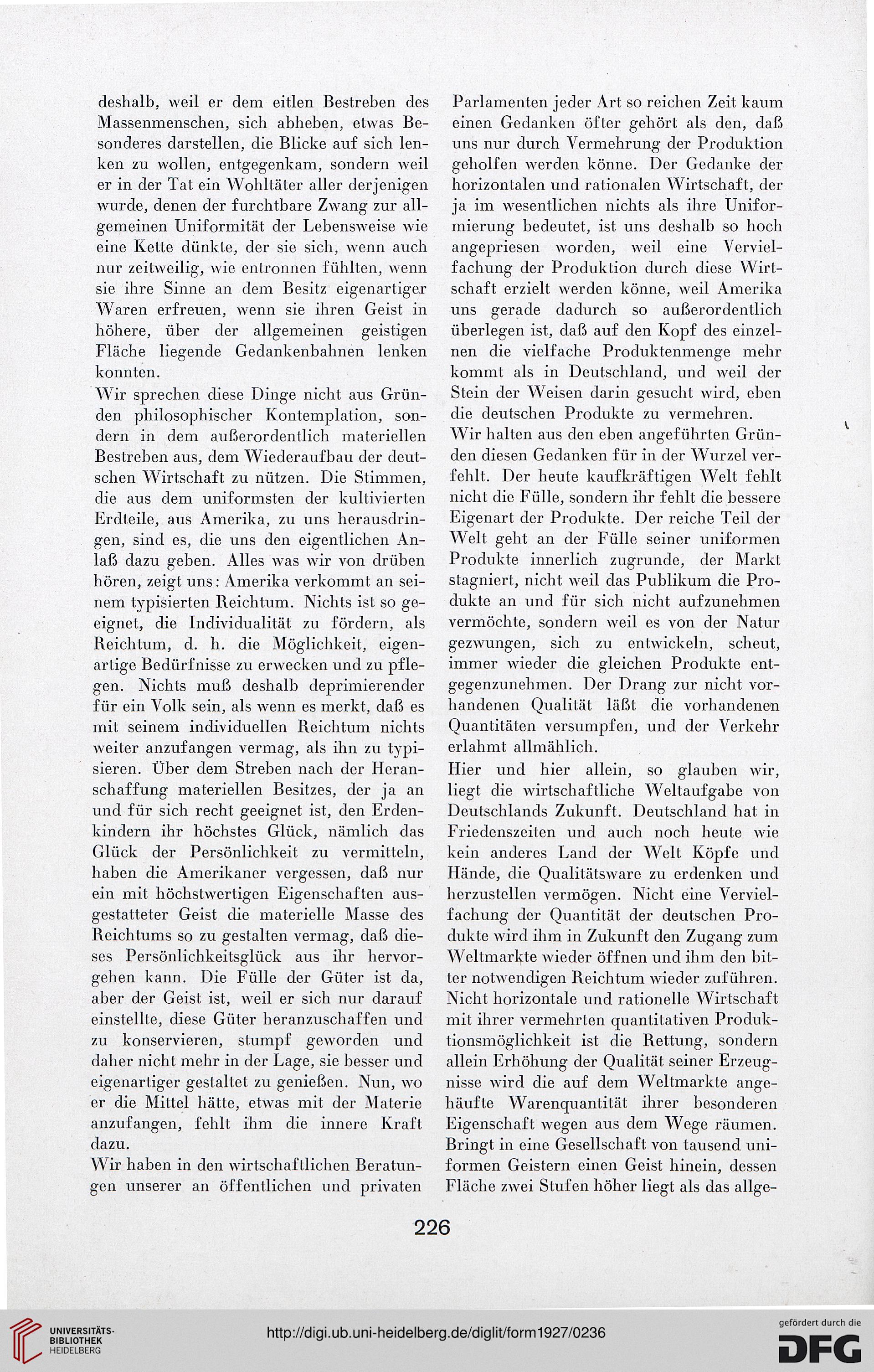 deshalb, weil er dem eitlen Bestreben des Massenmenschen, sich abheben, etwas Besonderes darstellen, die Blicke auf sich lenken zu wollen, entgegenkam, sondern weil er in der Tat ein Wohltäter aller derjenigen wurde, denen der furchtbare Zwang zur allgemeinen Uniformität der Lebensweise wie eine Kette dünkte, der sie sich, wenn auch nur zeitweilig, wie entronnen fühlten, wenn sie ihre Sinne an dem Besitz eigenartiger Waren erfreuen, wenn sie ihren Geist in höhere, über der allgemeinen geistigen Fläche liegende Gedankenbahnen lenken konnten.

Wir sprechen diese Dinge nicht aus Gründen philosophischer Kontemplation, sondern in dem außerordentlich materiellen Bestreben aus, dem Wiederaufbau der deutschen Wirtschaft zu nützen. Die Stimmen, die aus dem uniformsten der kultivierten Erdteile, aus Amerika, zu uns herausdringen, sind es, die uns den eigentlichen Anlaß dazu geben. Alles was wir von drüben hören, zeigt uns: Amerika verkommt an seinem typisierten Reichtum. Nichts ist so geeignet, die Individualität zu fördern, als Reichtum, d. h. die Möglichkeit, eigenartige Bedürfnisse zu erwecken und zu pflegen. Nichts muß deshalb deprimierender für ein Volk sein, als wenn es merkt, daß es mit seinem individuellen Reichtum nichts weiter anzufangen vermag, als ihn zu typisieren. Über dem Streben nach der Heranschaffung materiellen Besitzes, der ja an und für sich recht geeignet ist, den Erdenkindern ihr höchstes Glück, nämlich das Glück der Persönlichkeit zu vermitteln, haben die Amerikaner vergessen, daß nur ein mit höchstwertigen Eigenschaften ausgestatteter Geist die materielle Masse des Reichtums so zu gestalten vermag, daß dieses Persönlichkeitsglück aus ihr hervorgehen kann. Die Fülle der Güter ist da, aber der Geist ist, weil er sich nur darauf einstellte, diese Güter heranzuschaffen und zu konservieren, stumpf geworden und daher nicht mehr in der Lage, sie besser und eigenartiger gestaltet zu genießen. Nun, wo er die Mittel hätte, etwas mit der Materie anzufangen, fehlt ihm die innere Kraft dazu.

Wir haben in den wirtschaftlichen Beratungen unserer an öffentlichen und privaten Parlamenten jeder Art so reichen Zeit kaum einen Gedanken öfter gehört als den, daß uns nur durch Vermehrung der Produktion geholfen werden könne. Der Gedanke der horizontalen und rationalen Wirtschaft, der ja im wesentlichen nichts als ihre Uniformierung bedeutet, ist uns deshalb so hoch angepriesen worden, weil eine Vervielfachung der Produktion durch diese Wirtschaft erzielt werden könne, weil Amerika uns gerade dadurch so außerordentlich überlegen ist, daß auf den Kopf des einzelnen die vielfache Produktenmenge mehr kommt als in Deutschland, und weil der Stein der Weisen darin gesucht wird, eben die deutschen Produkte zu vermehren.

Wir halten aus den eben angeführten Gründen diesen Gedanken für in der Wurzel verfehlt. Der heute kaufkräftigen Welt fehlt nicht die Fülle, sondern ihr fehlt die bessere Eigenart der Produkte. Der reiche Teil der Welt geht an der Fülle seiner uniformen Produkte innerlich zugrunde, der Markt stagniert, nicht weil das Publikum die Produkte an und für sich nicht aufzunehmen vermöchte, sondern weil es von der Natur gezwungen, sich zu entwickeln, scheut, immer wieder die gleichen Produkte entgegenzunehmen. Der Drang zur nicht vorhandenen Qualität läßt die vorhandenen Quantitäten versumpfen, und der Verkehr erlahmt allmählich.

Hier und hier allein, so glauben wir, liegt die wirtschaftliche Weltaufgabe von Deutschlands Zukunft. Deutschland hat in Friedenszeiten und auch noch heute wie kein anderes Land der Welt Köpfe und Hände, die Qualitätsware zu erdenken und herzustellen vermögen. Nicht eine Vervielfachung der Quantität der deutschen Produkte wird ihm in Zukunft den Zugang zum Weltmarkte wieder öffnen und ihm den bitter notwendigen Reichtum wieder zuführen. Nicht horizontale und rationelle Wirtschaft mit ihrer vermehrten quantitativen Produktionsmöglichkeit ist die Rettung, sondern allein Erhöhung der Qualität seiner Erzeugnisse wird die auf dem Weltmarkte angehäufte Warenquantität ihrer besonderen Eigenschaft wegen aus dem Wege räumen. Bringt in eine Gesellschaft von tausend uniformen Geistern einen Geist hinein, dessen Fläche zwei Stufen höher liegt als das allge-

226

UNIVERSITÄTS-BIBLIOTHEK HEIDELBERG

http://digi.ub.uni-heidelberg.de/diglit/form1927/0236

gefördert durch die DFG